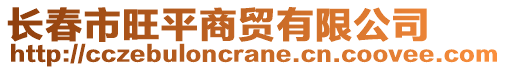 长春市旺平商贸有限公司
http://cczebuloncrane.cn.coovee.com